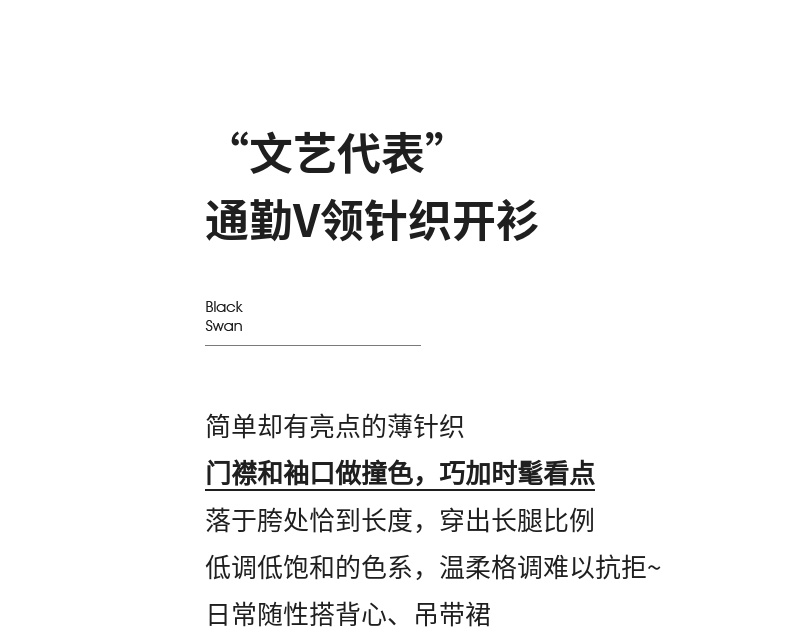 “文艺代表”
通勤V领针织开衫

Black
Swan

简单却有亮点的薄针织
门襟和袖口做撞色，巧加时髦看点
落于胯处恰到长度，穿出长腿比例
低调低饱和的色系，温柔格调难以抗拒~
日常随性搭背心、吊带裙